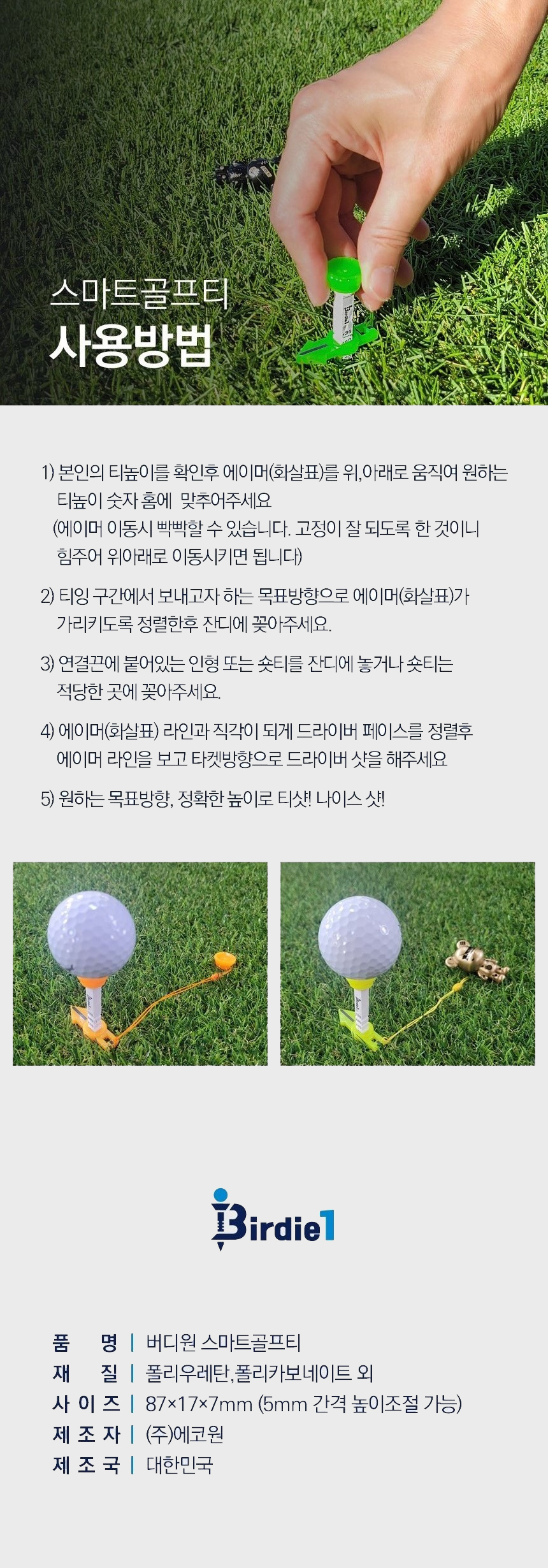 스마트골프티
사용방법

1) 본인의 티높이를 확인후 에이머(화살표)를 위,아래로 움직여 원하는 티높이 숫자 홈에 맞추어주세요
(에이머 이동시 빡빡할 수 있습니다. 고정이 잘 되도록 한 것이니 힘주어 위아래로 이동시키면 됩니다)

2) 티잉 구간에서 보내고자 하는 목표방향으로 에이머(화살표)가 가리키도록 정렬한후 잔디에 꽂아주세요.

3) 연결끈에 붙어있는 인형 또는 숏티를 잔디에 놓거나 숏티는 적당한 곳에 꽂아주세요.

4) 에이머(화살표) 라인과 직각이 되게 드라이버 페이스를 정렬후 에이머 라인을 보고 타켓방향으로 드라이버 샷을 해주세요

5) 원하는 목표방향, 정확한 높이로 티샷! 나이스 샷!

Birdie1

품 명 | 버디원 스마트골프티
재 질 | 폴리우레탄,폴리카보네이트 외
사 이 즈 | 87×17×7mm (5mm 간격 높이조절 가능)
제 조 자 | (주)에코원
제 조 국 | 대한민국